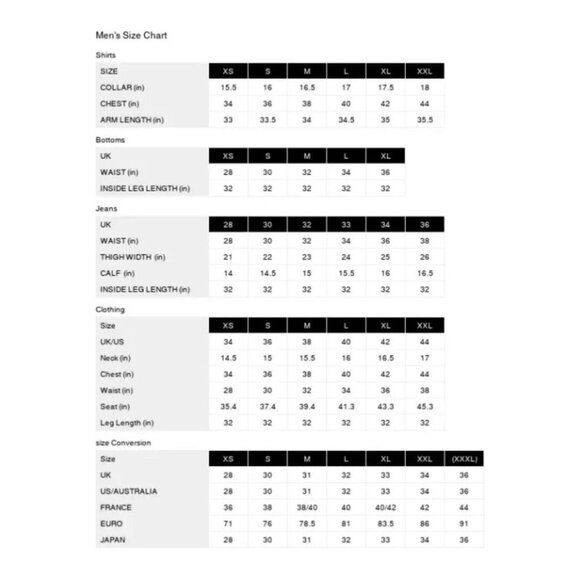 Men's Size Chart

Shirts

| SIZE | XS | S | M | L | XL | XXL |
|---|---|---|---|---|---|---|
| COLLAR (in) | 15.5 | 16 | 16.5 | 17 | 17.5 | 18 |
| CHEST (in) | 34 | 36 | 38 | 40 | 42 | 44 |
| ARM LENGTH (in) | 33 | 33.5 | 34 | 34.5 | 35 | 35.5 |

Bottoms

| UK | XS | S | M | L | XL |
|---|---|---|---|---|---|
| WAIST (in) | 28 | 30 | 32 | 34 | 36 |
| INSIDE LEG LENGTH (in) | 32 | 32 | 32 | 32 | 32 |

Jeans

| UK | 28 | 30 | 32 | 33 | 34 | 36 |
|---|---|---|---|---|---|---|
| WAIST (in) | 28 | 30 | 32 | 34 | 36 | 38 |
| THIGH WIDTH (in) | 21 | 22 | 23 | 24 | 25 | 26 |
| CALF (in) | 14 | 14.5 | 15 | 15.5 | 16 | 16.5 |
| INSIDE LEG LENGTH (in) | 32 | 32 | 32 | 32 | 32 | 32 |

Clothing

| Size | XS | S | M | L | XL | XXL |
|---|---|---|---|---|---|---|
| UK/US | 34 | 36 | 38 | 40 | 42 | 44 |
| Neck (in) | 14.5 | 15 | 15.5 | 16 | 16.5 | 17 |
| Chest (in) | 34 | 36 | 38 | 40 | 42 | 44 |
| Waist (in) | 28 | 30 | 32 | 34 | 36 | 38 |
| Seat (in) | 35.4 | 37.4 | 39.4 | 41.3 | 43.3 | 45.3 |
| Leg Length (in) | 32 | 32 | 32 | 32 | 32 | 32 |

size Conversion

| Size | XS | S | M | L | XL | XXL | (XXXL) |
|---|---|---|---|---|---|---|---|
| UK | 28 | 30 | 31 | 32 | 33 | 34 | 36 |
| US/AUSTRALIA | 28 | 30 | 31 | 32 | 33 | 34 | 36 |
| FRANCE | 36 | 38 | 38/40 | 40 | 40/42 | 42 | 44 |
| EURO | 71 | 76 | 78.5 | 81 | 83.5 | 86 | 91 |
| JAPAN | 28 | 30 | 31 | 32 | 33 | 34 | 36 |